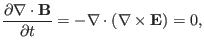 $\frac{\partial \nabla \cdot \mathbf{B}}{\partial t} = -\nabla \cdot (\nabla \times \mathbf{E}) = 0,$